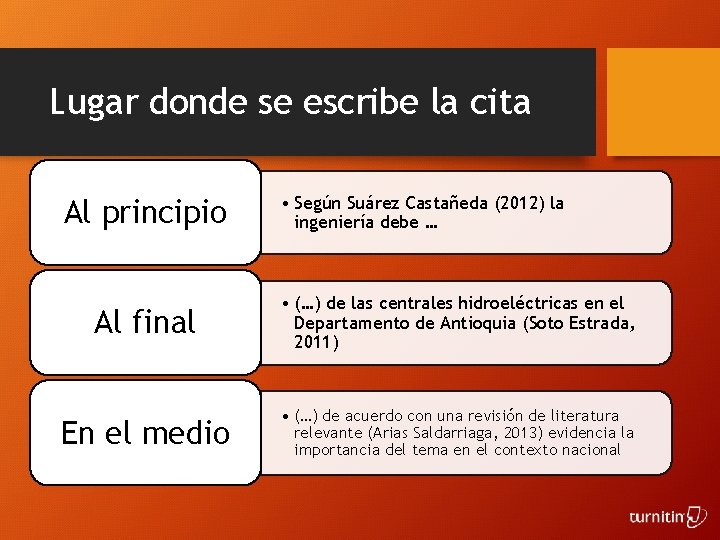 Lugar donde se escribe la cita

Al principio

• Según Suárez Castañeda (2012) la ingeniería debe …

Al final

• (…) de las centrales hidroeléctricas en el Departamento de Antioquia (Soto Estrada, 2011)

En el medio

• (…) de acuerdo con una revisión de literatura relevante (Arias Saldarriaga, 2013) evidencia la importancia del tema en el contexto nacional

turnitin